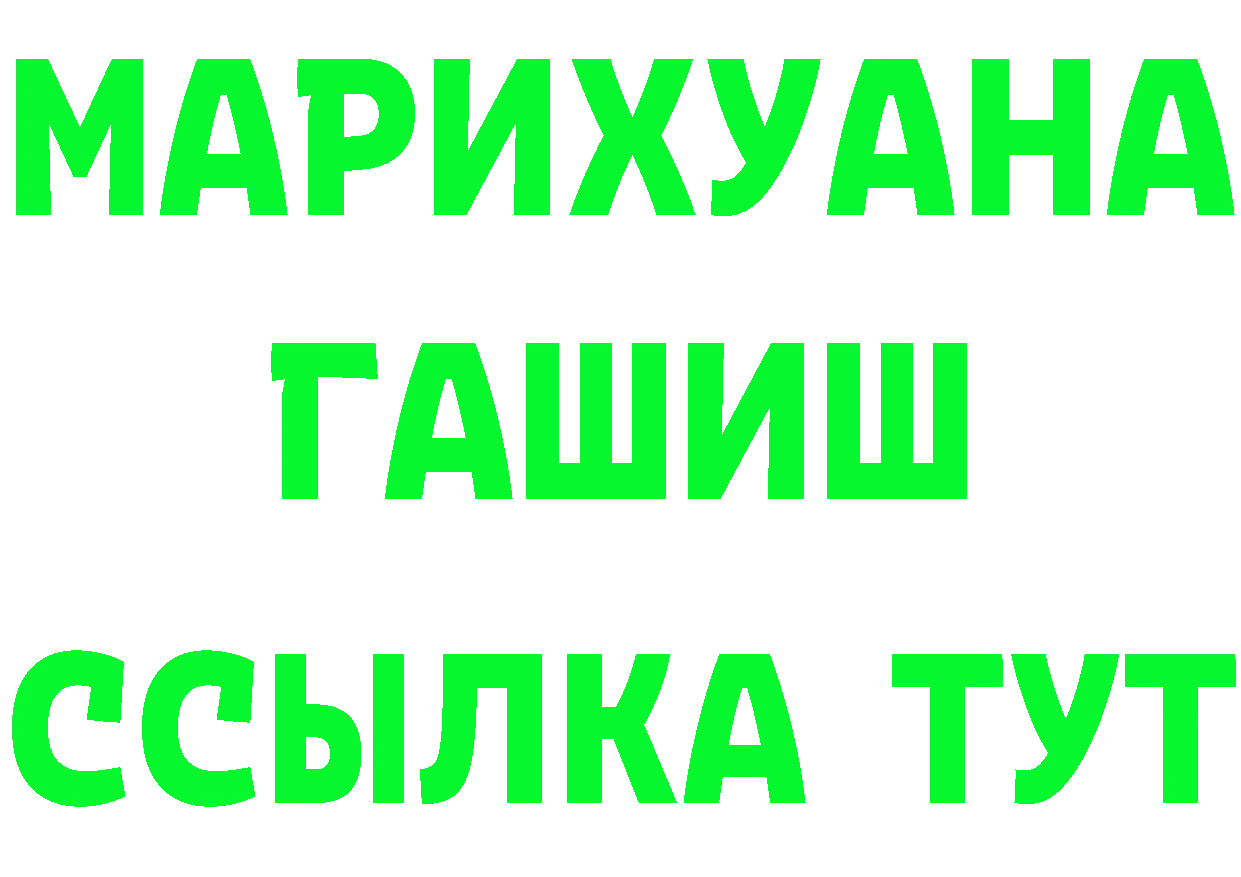 МАРИХУАНА ГАШИШ ССЫЛКА ТУТ